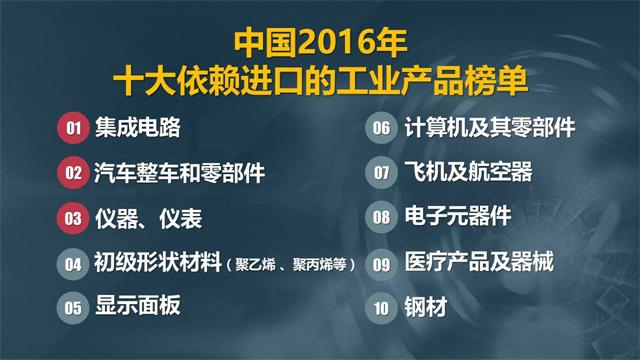 中国2016年
十大依赖进口的工业产品榜单

01 集成电路

02 汽车整车和零部件

03 仪器、仪表

04 初级形状材料（聚乙烯、聚丙烯等）

05 显示面板

06 计算机及其零部件

07 飞机及航空器

08 电子元器件

09 医疗产品及器械

10 钢材